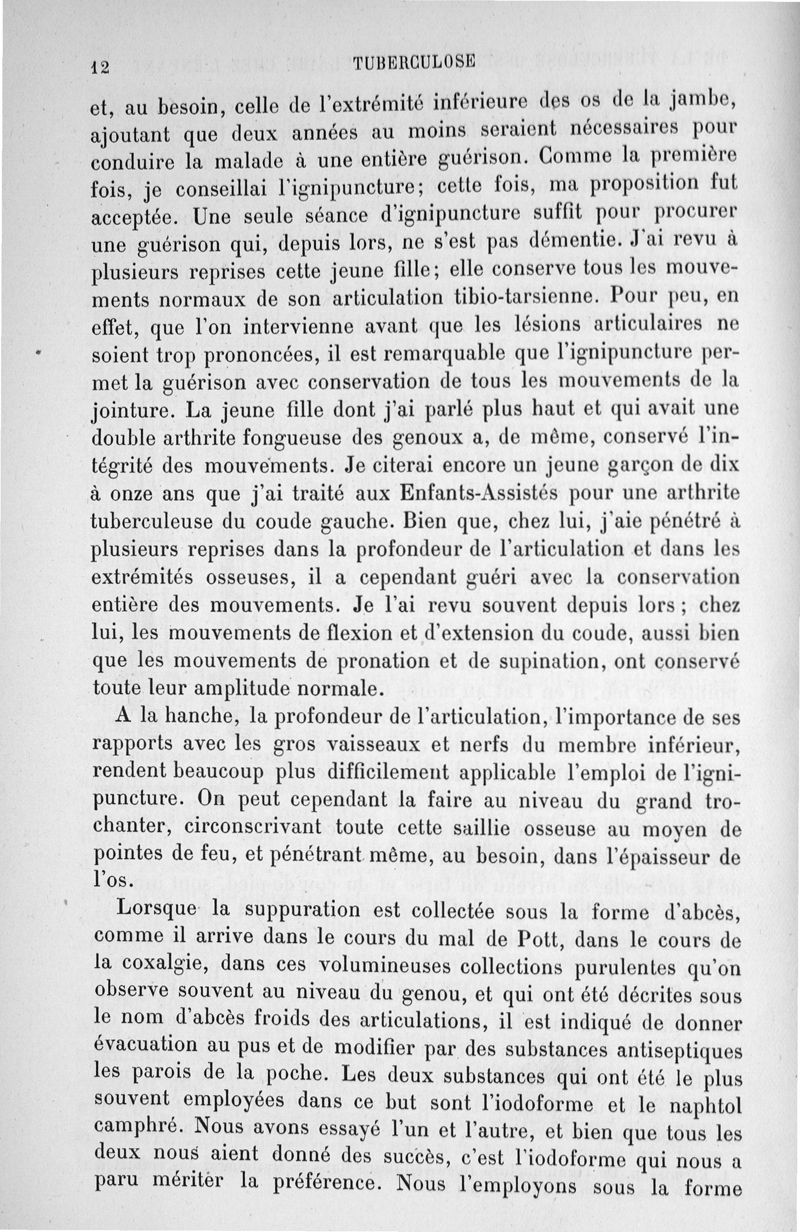 12 TUBERCULOSE

et, au besoin, celle de l'extrémité inférieure des os de la jambe, ajoutant que deux années au moins seraient nécessaires pour conduire la malade à une entière guérison. Comme la première fois, je conseillai l'ignipuncture; cette fois, ma proposition fut acceptée. Une seule séance d'ignipuncture suffit pour procurer une guérison qui, depuis lors, ne s'est pas démentie. J'ai revu à plusieurs reprises cette jeune fille; elle conserve tous les mouvements normaux de son articulation tibio-tarsienne. Pour peu, en effet, que l'on intervienne avant que les lésions articulaires ne soient trop prononcées, il est remarquable que l'ignipuncture permet la guérison avec conservation de tous les mouvements de la jointure. La jeune fille dont j'ai parlé plus haut et qui avait une double arthrite fongueuse des genoux a, de même, conservé l'intégrité des mouvements. Je citerai encore un jeune garçon de dix à onze ans que j'ai traité aux Enfants-Assistés pour une arthrite tuberculeuse du coude gauche. Bien que, chez lui, j'aie pénétré à plusieurs reprises dans la profondeur de l'articulation et dans les extrémités osseuses, il a cependant guéri avec la conservation entière des mouvements. Je l'ai revu souvent depuis lors; chez lui, les mouvements de flexion et d'extension du coude, aussi bien que les mouvements de pronation et de supination, ont conservé toute leur amplitude normale.

A la hanche, la profondeur de l'articulation, l'importance de ses rapports avec les gros vaisseaux et nerfs du membre inférieur, rendent beaucoup plus difficilement applicable l'emploi de l'ignipuncture. On peut cependant la faire au niveau du grand trochanter, circonscrivant toute cette saillie osseuse au moyen de pointes de feu, et pénétrant même, au besoin, dans l'épaisseur de l'os.

Lorsque la suppuration est collectée sous la forme d'abcès, comme il arrive dans le cours du mal de Pott, dans le cours de la coxalgie, dans ces volumineuses collections purulentes qu'on observe souvent au niveau du genou, et qui ont été décrites sous le nom d'abcès froids des articulations, il est indiqué de donner évacuation au pus et de modifier par des substances antiseptiques les parois de la poche. Les deux substances qui ont été le plus souvent employées dans ce but sont l'iodoforme et le naphtol camphré. Nous avons essayé l'un et l'autre, et bien que tous les deux nous aient donné des succès, c'est l'iodoforme qui nous a paru mériter la préférence. Nous l'employons sous la forme